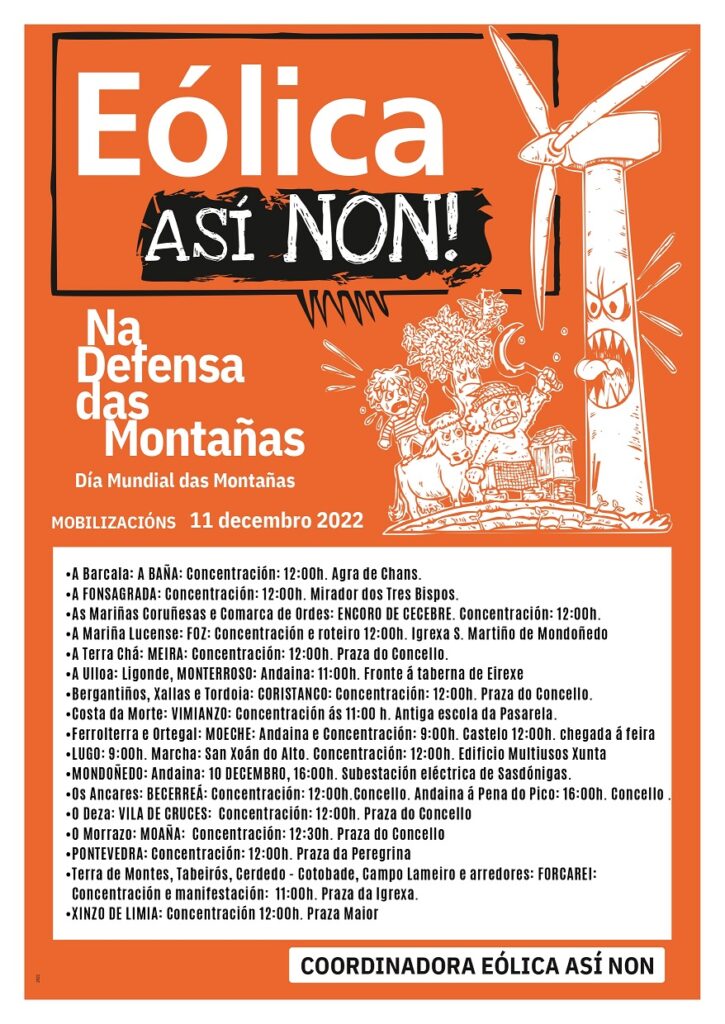 Eólica

ASÍ NON!

Na Defensa das Montañas

Día Mundial das Montañas

MOBILIZACIÓNS 11 decembro 2022

•A Barcala: A BAÑA: Concentración: 12:00h. Agra de Chans.
•A FONSAGRADA: Concentración: 12:00h. Mirador dos Tres Bispos.
•As Mariñas Coruñesas e Comarca de Ordes: ENCORO DE CECEBRE. Concentración: 12:00h.
•A Mariña Lucense: FOZ: Concentración e roteiro 12:00h. Igrexa S. Martiño de Mondoñedo
•A Terra Chá: MEIRA: Concentración: 12:00h. Praza do Concello.
•A Ulloa: Ligonde, MONTERROSO: Andaina: 11:00h. Fronte á taberna de Eirexe
•Bergantiños, Xallas e Tordoia: CORISTANCO: Concentración: 12:00h. Praza do Concello.
•Costa da Morte: VIMIANZO: Concentración ás 11:00 h. Antiga escola da Pasarela.
•Ferrolterra e Ortegal: MOECHE: Andaina e Concentración: 9:00h. Castelo 12:00h. chegada á feira
•LUGO: 9:00h. Marcha: San Xoán do Alto. Concentración: 12:00h. Edificio Multiusos Xunta
•MONDOÑEDO: Andaina: 10 DECEMBRO, 16:00h. Subestación eléctrica de Sasdónigas.
•Os Ancares: BECERREÁ: Concentración: 12:00h.Concello. Andaina á Pena do Pico: 16:00h. Concello .
•O Deza: VILA DE CRUCES: Concentración: 12:00h. Praza do Concello
•O Morrazo: MOAÑA: Concentración: 12:30h. Praza do Concello
•PONTEVEDRA: Concentración: 12:00h. Praza da Peregrina
•Terra de Montes, Tabeirós, Cerdedo - Cotobade, Campo Lameiro e arredores: FORCAREI: Concentración e manifestación: 11:00h. Praza da Igrexa.
•XINZO DE LIMIA: Concentración 12:00h. Praza Maior

COORDINADORA EÓLICA ASÍ NON